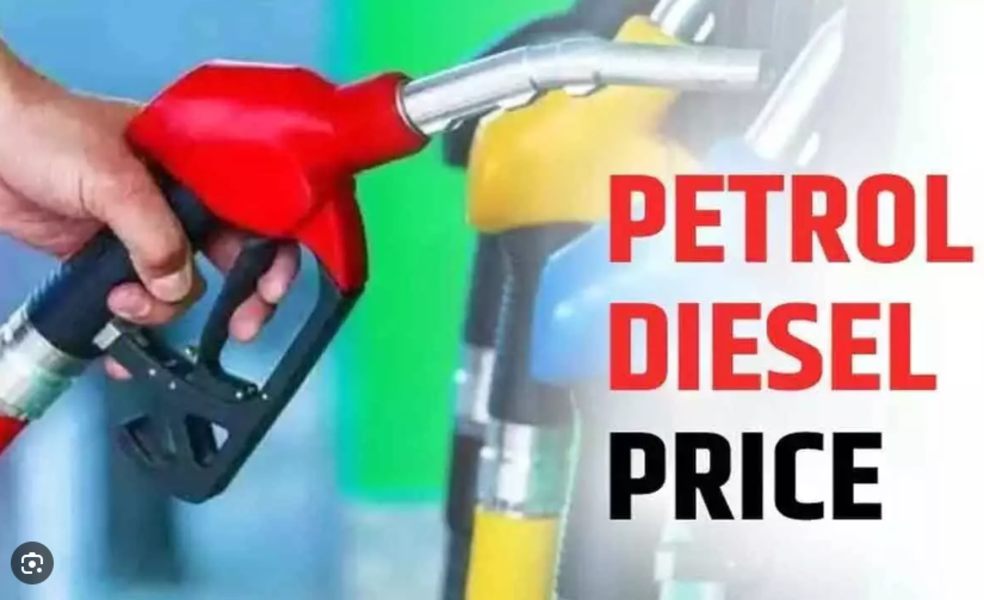 PETROL
DIESEL
PRICE